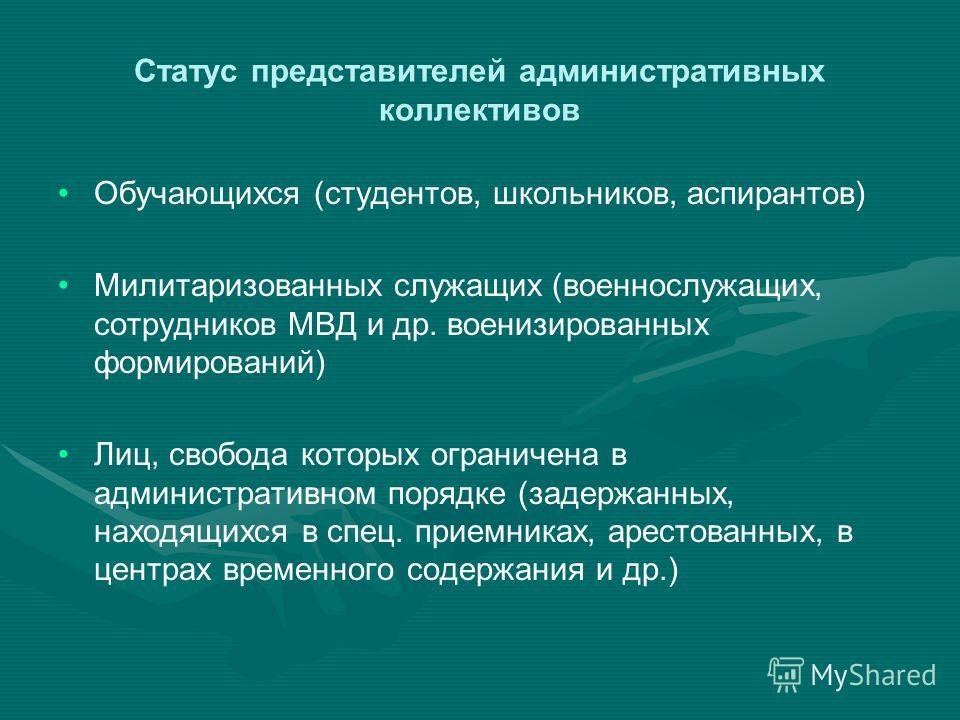 Статус представителей административных коллективов

• Обучающихся (студентов, школьников, аспирантов)

• Милитаризованных служащих (военнослужащих, сотрудников МВД и др. военизированных формирований)

• Лиц, свобода которых ограничена в административном порядке (задержанных, находящихся в спец. приемниках, арестованных, в центрах временного содержания и др.)

MyShared